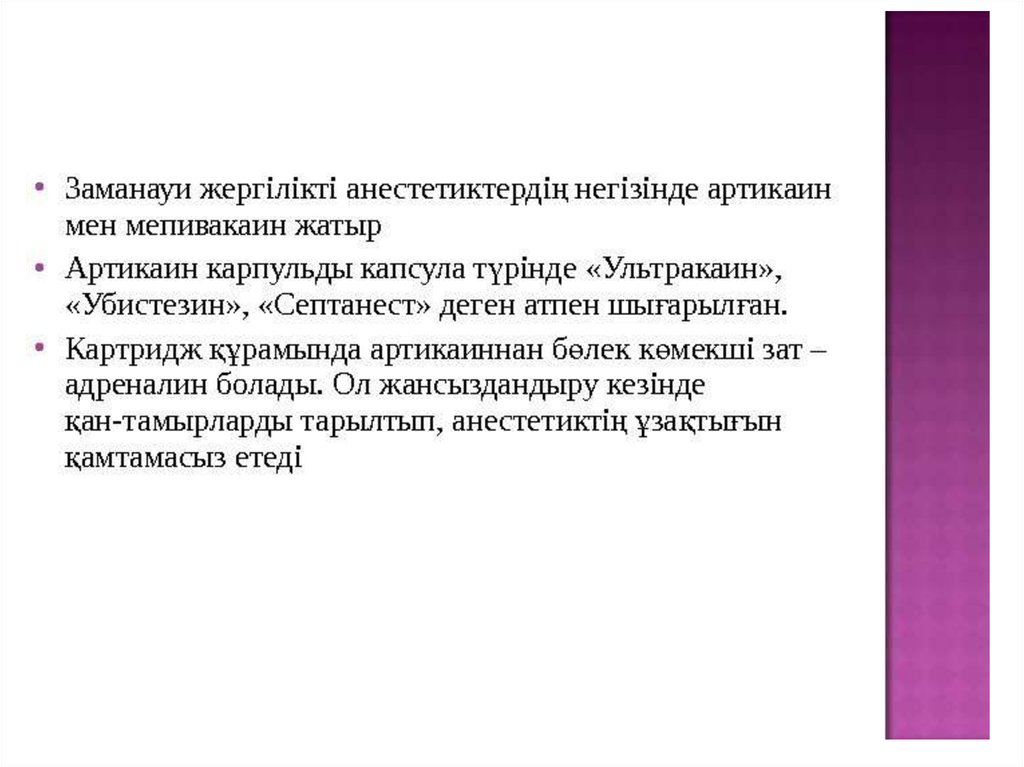 • Заманауи жергілікті анестетиктердің негізінде артикаин мен мепивакаин жатыр

• Артикаин карпульды капсула түрінде «Ультракаин», «Убистезин», «Септанест» деген атпен шығарылған.

• Картридж құрамында артикаиннан бөлек көмекші зат – адреналин болады. Ол жансыздандыру кезінде қан-тамырларды тарылтып, анестетиктің ұзақтығын қамтамасыз етеді